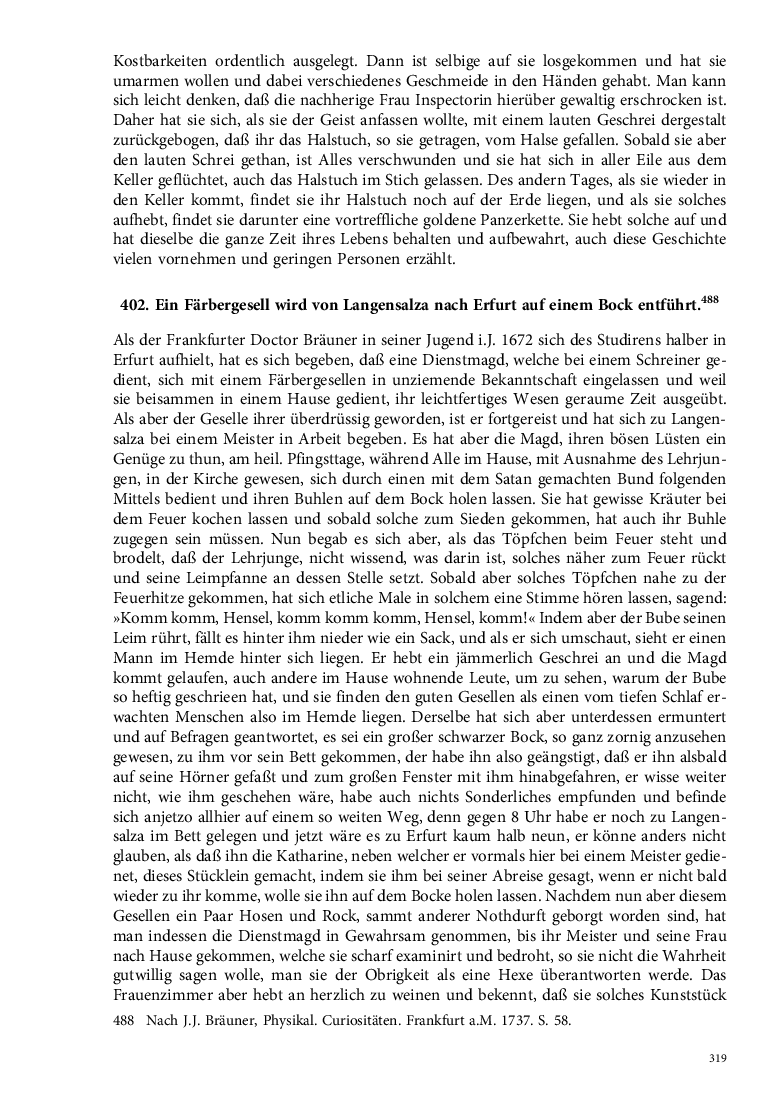 Kostbarkeiten ordentlich ausgelegt. Dann ist selbige auf sie losgekommen und hat sie umarmen wollen und dabei verschiedenes Geschmeide in den Händen gehabt. Man kann sich leicht denken, daß die nachherige Frau Inspectorin hierüber gewaltig erschrocken ist. Daher hat sie sich, als sie der Geist anfassen wollte, mit einem lauten Geschrei dergestalt zurückgebogen, daß ihr das Halstuch, so sie getragen, vom Halse gefallen. Sobald sie aber den lauten Schrei gethan, ist Alles verschwunden und sie hat sich in aller Eile aus dem Keller geflüchtet, auch das Halstuch im Stich gelassen. Des andern Tages, als sie wieder in den Keller kommt, findet sie ihr Halstuch noch auf der Erde liegen, und als sie solches aufhebt, findet sie darunter eine vortreffliche goldene Panzerkette. Sie hebt solche auf und hat dieselbe die ganze Zeit ihres Lebens behalten und aufbewahrt, auch diese Geschichte vielen vornehmen und geringen Personen erzählt.

402. Ein Färbergesell wird von Langensalza nach Erfurt auf einem Bock entführt.$^{488}$

Als der Frankfurter Doctor Bräuner in seiner Jugend i.J. 1672 sich des Studirens halber in Erfurt aufhielt, hat es sich begeben, daß eine Dienstmagd, welche bei einem Schreiner gedient, sich mit einem Färbergesellen in unziemende Bekanntschaft eingelassen und weil sie beisammen in einem Hause gedient, ihr leichtfertiges Wesen geraume Zeit ausgeübt. Als aber der Geselle ihrer überdrüssig geworden, ist er fortgereist und hat sich zu Langensalza bei einem Meister in Arbeit begeben. Es hat aber die Magd, ihren bösen Lüsten ein Genüge zu thun, am heil. Pfingsttage, während Alle im Hause, mit Ausnahme des Lehrjungen, in der Kirche gewesen, sich durch einen mit dem Satan gemachten Bund folgenden Mittels bedient und ihren Buhlen auf dem Bock holen lassen. Sie hat gewisse Kräuter bei dem Feuer kochen lassen und sobald solche zum Sieden gekommen, hat auch ihr Buhle zugegen sein müssen. Nun begab es sich aber, als das Töpfchen beim Feuer steht und brodelt, daß der Lehrjunge, nicht wissend, was darin ist, solches näher zum Feuer rückt und seine Leimpfanne an dessen Stelle setzt. Sobald aber solches Töpfchen nahe zu der Feuerhitze gekommen, hat sich etliche Male in solchem eine Stimme hören lassen, sagend: »Komm komm, Hensel, komm komm komm, Hensel, komm!« Indem aber der Bube seinen Leim rührt, fällt es hinter ihm nieder wie ein Sack, und als er sich umschaut, sieht er einen Mann im Hemde hinter sich liegen. Er hebt ein jämmerlich Geschrei an und die Magd kommt gelaufen, auch andere im Hause wohnende Leute, um zu sehen, warum der Bube so heftig geschrieen hat, und sie finden den guten Gesellen als einen vom tiefen Schlaf erwachten Menschen also im Hemde liegen. Derselbe hat sich aber unterdessen ermuntert und auf Befragen geantwortet, es sei ein großer schwarzer Bock, so ganz zornig anzusehen gewesen, zu ihm vor sein Bett gekommen, der habe ihn also geängstigt, daß er ihn alsbald auf seine Hörner gefaßt und zum großen Fenster mit ihm hinabgefahren, er wisse weiter nicht, wie ihm geschehen wäre, habe auch nichts Sonderliches empfunden und befinde sich anjetzo allhier auf einem so weiten Weg, denn gegen 8 Uhr habe er noch zu Langensalza im Bett gelegen und jetzt wäre es zu Erfurt kaum halb neun, er könne anders nicht glauben, als daß ihn die Katharine, neben welcher er vormals hier bei einem Meister gedienet, dieses Stücklein gemacht, indem sie ihm bei seiner Abreise gesagt, wenn er nicht bald wieder zu ihr komme, wolle sie ihn auf dem Bocke holen lassen. Nachdem nun aber diesem Gesellen ein Paar Hosen und Rock, sammt anderer Nothdurft geborgt worden sind, hat man indessen die Dienstmagd in Gewahrsam genommen, bis ihr Meister und seine Frau nach Hause gekommen, welche sie scharf examinirt und bedroht, so sie nicht die Wahrheit gutwillig sagen wolle, man sie der Obrigkeit als eine Hexe überantworten werde. Das Frauenzimmer aber hebt an herzlich zu weinen und bekennt, daß sie solches Kunststück

488 Nach J.J. Bräuner, Physikal. Curiositäten. Frankfurt a.M. 1737. S. 58.

319